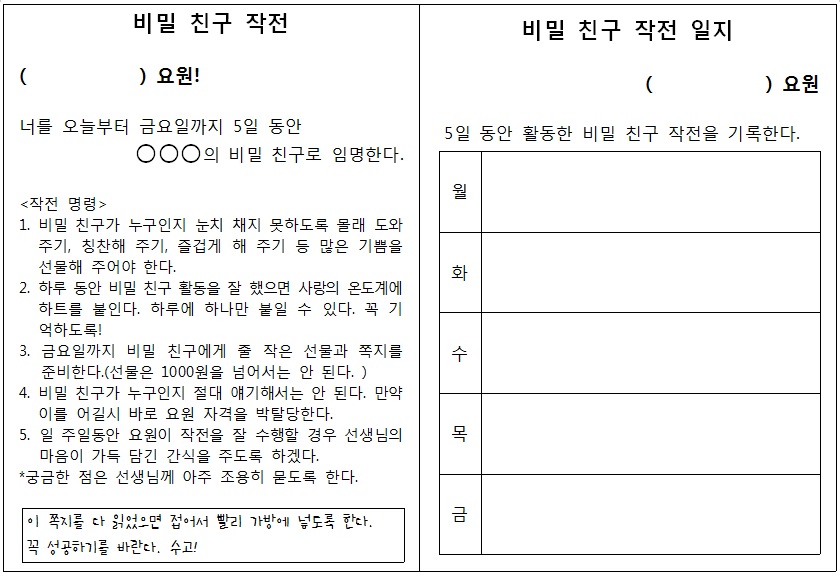 비밀 친구 작전

(　　　　　) 요원!

너를 오늘부터 금요일까지 5일 동안
○○○의 비밀 친구로 임명한다.

<작전 명령>
1. 비밀 친구가 누구인지 눈치 채지 못하도록 몰래 도와주기, 칭찬해 주기, 즐겁게 해 주기 등 많은 기쁨을 선물해 주어야 한다.
2. 하루 동안 비밀 친구 활동을 잘 했으면 사랑의 온도계에 하트를 붙인다. 하루에 하나만 붙일 수 있다. 꼭 기억하도록!
3. 금요일까지 비밀 친구에게 줄 작은 선물과 쪽지를 준비한다.(선물은 1000원을 넘어서는 안 된다. )
4. 비밀 친구가 누구인지 절대 얘기해서는 안 된다. 만약 이를 어길시 바로 요원 자격을 박탈당한다.
5. 일 주일동안 요원이 작전을 잘 수행할 경우 선생님의 마음이 가득 담긴 간식을 주도록 하겠다.
*궁금한 점은 선생님께 아주 조용히 묻도록 한다.

이 쪽지를 다 읽었으면 접어서 빨리 가방에 넣도록 한다.
꼭 성공하기를 바란다. 수고!

비밀 친구 작전 일지

(　　　　　) 요원

5일 동안 활동한 비밀 친구 작전을 기록한다.

| 월 | |
|---|---|
| 화 | |
| 수 | |
| 목 | |
| 금 | |